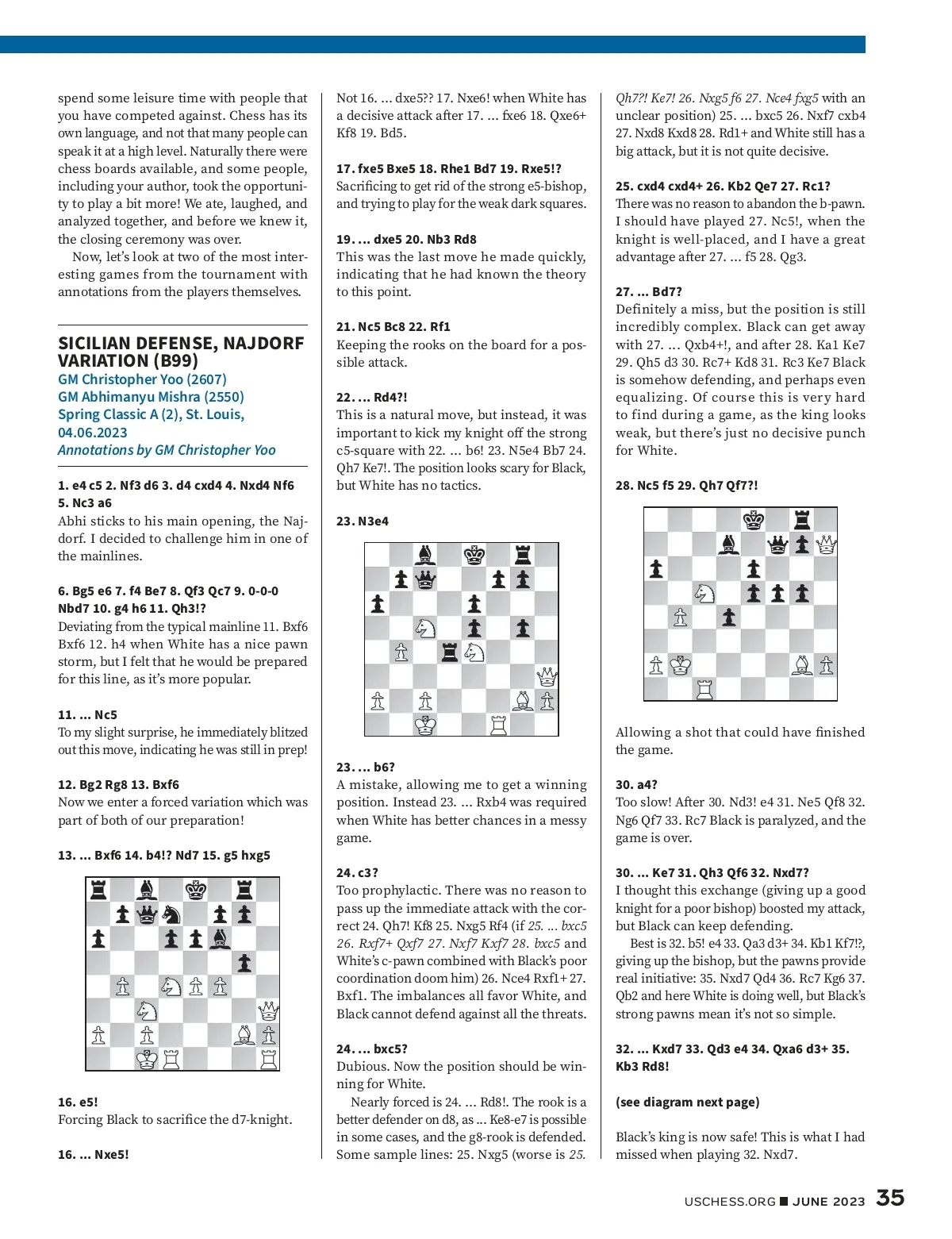 spend some leisure time with people that you have competed against. Chess has its own language, and not that many people can speak it at a high level. Naturally there were chess boards available, and some people, including your author, took the opportunity to play a bit more! We ate, laughed, and analyzed together, and before we knew it, the closing ceremony was over.

Now, let's look at two of the most interesting games from the tournament with annotations from the players themselves.

SICILIAN DEFENSE, NAJDORF VARIATION (B99)
GM Christopher Yoo (2607)
GM Abhimanyu Mishra (2550)
Spring Classic A (2), St. Louis, 04.06.2023
Annotations by GM Christopher Yoo

1. e4 c5 2. Nf3 d6 3. d4 cxd4 4. Nxd4 Nf6 5. Nc3 a6
Abhi sticks to his main opening, the Najdorf. I decided to challenge him in one of the mainlines.

6. Bg5 e6 7. f4 Be7 8. Qf3 Qc7 9. 0-0-0 Nbd7 10. g4 h6 11. Qh3!?
Deviating from the typical mainline 11. Bxf6 Bxf6 12. h4 when White has a nice pawn storm, but I felt that he would be prepared for this line, as it's more popular.

11. ... Nc5
To my slight surprise, he immediately blitzed out this move, indicating he was still in prep!

12. Bg2 Rg8 13. Bxf6
Now we enter a forced variation which was part of both of our preparation!

13. ... Bxf6 14. b4!? Nd7 15. g5 hxg5

16. e5!
Forcing Black to sacrifice the d7-knight.

16. ... Nxe5!

Not 16. ... dxe5?? 17. Nxe6! when White has a decisive attack after 17. ... fxe6 18. Qxe6+ Kf8 19. Bd5.

17. fxe5 Bxe5 18. Rhe1 Bd7 19. Rxe5!?
Sacrificing to get rid of the strong e5-bishop, and trying to play for the weak dark squares.

19. ... dxe5 20. Nb3 Rd8
This was the last move he made quickly, indicating that he had known the theory to this point.

21. Nc5 Bc8 22. Rf1
Keeping the rooks on the board for a possible attack.

22. ... Rd4?!
This is a natural move, but instead, it was important to kick my knight off the strong c5-square with 22. ... b6! 23. N5e4 Bb7 24. Qh7 Ke7!. The position looks scary for Black, but White has no tactics.

23. N3e4

23. ... b6?
A mistake, allowing me to get a winning position. Instead 23. ... Rxb4 was required when White has better chances in a messy game.

24. c3?
Too prophylactic. There was no reason to pass up the immediate attack with the correct 24. Qh7! Kf8 25. Nxg5 Rf4 (if 25. ... bxc5 26. Rxf7+ Qxf7 27. Nxf7 Kxf7 28. bxc5 and White's c-pawn combined with Black's poor coordination doom him) 26. Nce4 Rxf1+ 27. Bxf1. The imbalances all favor White, and Black cannot defend against all the threats.

24. ... bxc5?
Dubious. Now the position should be winning for White.

Nearly forced is 24. ... Rd8!. The rook is a better defender on d8, as ... Ke8-e7 is possible in some cases, and the g8-rook is defended. Some sample lines: 25. Nxg5 (worse is 25. Qh7?! Ke7! 26. Nxg5 f6 27. Nce4 fxg5 with an unclear position) 25. ... bxc5 26. Nxf7 cxb4 27. Nxd8 Kxd8 28. Rd1+ and White still has a big attack, but it is not quite decisive.

25. cxd4 cxd4+ 26. Kb2 Qe7 27. Rc1?
There was no reason to abandon the b-pawn. I should have played 27. Nc5!, when the knight is well-placed, and I have a great advantage after 27. ... f5 28. Qg3.

27. ... Bd7?
Definitely a miss, but the position is still incredibly complex. Black can get away with 27. ... Qxb4+!, and after 28. Ka1 Ke7 29. Qh5 d3 30. Rc7+ Kd8 31. Rc3 Ke7 Black is somehow defending, and perhaps even equalizing. Of course this is very hard to find during a game, as the king looks weak, but there's just no decisive punch for White.

28. Nc5 f5 29. Qh7 Qf7?!

Allowing a shot that could have finished the game.

30. a4?
Too slow! After 30. Nd3! e4 31. Ne5 Qf8 32. Ng6 Qf7 33. Rc7 Black is paralyzed, and the game is over.

30. ... Ke7 31. Qh3 Qf6 32. Nxd7?
I thought this exchange (giving up a good knight for a poor bishop) boosted my attack, but Black can keep defending.

Best is 32. b5! e4 33. Qa3 d3+ 34. Kb1 Kf7!?, giving up the bishop, but the pawns provide real initiative: 35. Nxd7 Qd4 36. Rc7 Kg6 37. Qb2 and here White is doing well, but Black's strong pawns mean it's not so simple.

32. ... Kxd7 33. Qd3 e4 34. Qxa6 d3+ 35. Kb3 Rd8!

(see diagram next page)

Black's king is now safe! This is what I had missed when playing 32. Nxd7.

USCHESS.ORG ■ JUNE 2023 35